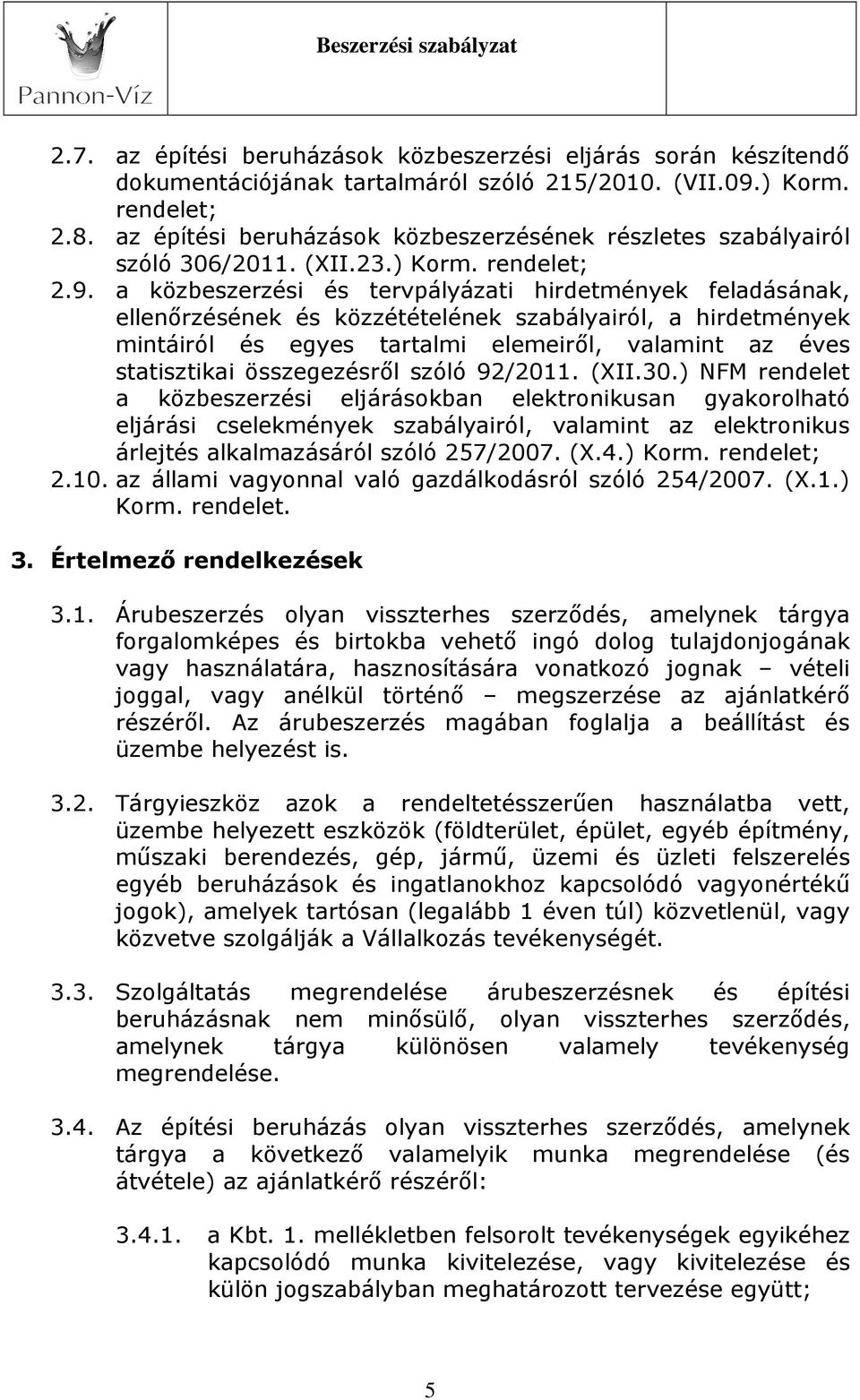 Pannon-Víz

Beszerzési szabályzat

2.7. az építési beruházások közbeszerzési eljárás során készítendő dokumentációjának tartalmáról szóló 215/2010. (VII.09.) Korm. rendelet;
2.8. az építési beruházások közbeszerzésének részletes szabályairól szóló 306/2011. (XII.23.) Korm. rendelet;
2.9. a közbeszerzési és tervpályázati hirdetmények feladásának, ellenőrzésének és közzétételének szabályairól, a hirdetmények mintáiról és egyes tartalmi elemeiről, valamint az éves statisztikai összegezésről szóló 92/2011. (XII.30.) NFM rendelet a közbeszerzési eljárásokban elektronikusan gyakorolható eljárási cselekmények szabályairól, valamint az elektronikus árlejtés alkalmazásáról szóló 257/2007. (X.4.) Korm. rendelet;
2.10. az állami vagyonnal való gazdálkodásról szóló 254/2007. (X.1.) Korm. rendelet.

3. Értelmező rendelkezések

3.1. Árubeszerzés olyan visszterhes szerződés, amelynek tárgya forgalomképes és birtokba vehető ingó dolog tulajdonjogának vagy használatára, hasznosítására vonatkozó jognak – vételi joggal, vagy anélkül történő – megszerzése az ajánlatkérő részéről. Az árubeszerzés magában foglalja a beállítást és üzembe helyezést is.

3.2. Tárgyieszköz azok a rendeltetésszerűen használatba vett, üzembe helyezett eszközök (földterület, épület, egyéb építmény, műszaki berendezés, gép, jármű, üzemi és üzleti felszerelés egyéb beruházások és ingatlanokhoz kapcsolódó vagyonértékű jogok), amelyek tartósan (legalább 1 éven túl) közvetlenül, vagy közvetve szolgálják a Vállalkozás tevékenységét.

3.3. Szolgáltatás megrendelése árubeszerzésnek és építési beruházásnak nem minősülő, olyan visszterhes szerződés, amelynek tárgya különösen valamely tevékenység megrendelése.

3.4. Az építési beruházás olyan visszterhes szerződés, amelynek tárgya a következő valamelyik munka megrendelése (és átvétele) az ajánlatkérő részéről:

3.4.1. a Kbt. 1. mellékletben felsorolt tevékenységek egyikéhez kapcsolódó munka kivitelezése, vagy kivitelezése és külön jogszabályban meghatározott tervezése együtt;

5